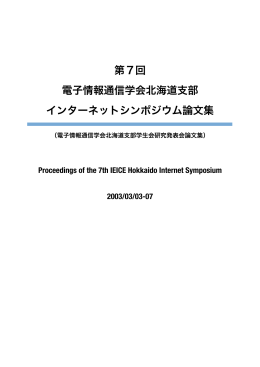 第７回

電子情報通信学会北海道支部

インターネットシンポジウム論文集

（電子情報通信学会北海道支部学生会研究発表会論文集）

Proceedings of the 7th IEICE Hokkaido Internet Symposium

2003/03/03-07